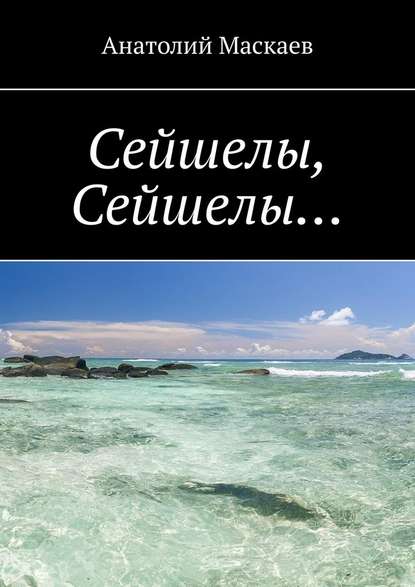 Анатолий Маскаев

Сейшелы, Сейшелы…